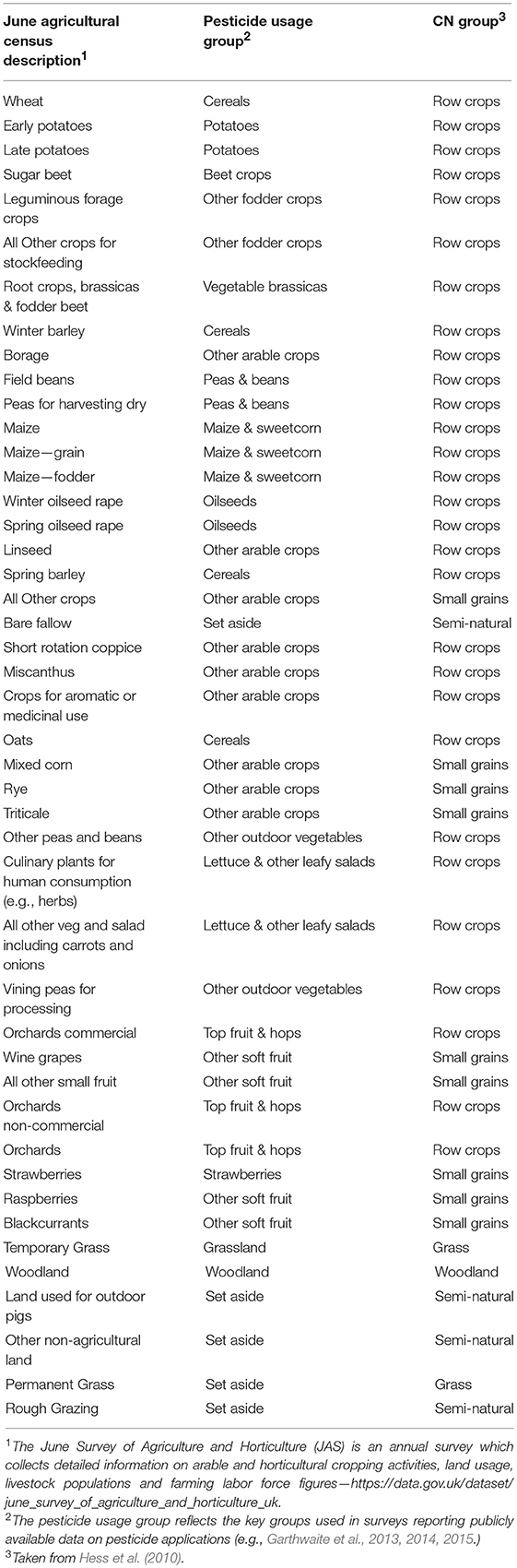 | June agricultural census description$^1$ | Pesticide usage group$^2$ | CN group$^3$ |
|---|---|---|
| Wheat | Cereals | Row crops |
| Early potatoes | Potatoes | Row crops |
| Late potatoes | Potatoes | Row crops |
| Sugar beet | Beet crops | Row crops |
| Leguminous forage crops | Other fodder crops | Row crops |
| All Other crops for stockfeeding | Other fodder crops | Row crops |
| Root crops, brassicas & fodder beet | Vegetable brassicas | Row crops |
| Winter barley | Cereals | Row crops |
| Borage | Other arable crops | Row crops |
| Field beans | Peas & beans | Row crops |
| Peas for harvesting dry | Peas & beans | Row crops |
| Maize | Maize & sweetcorn | Row crops |
| Maize—grain | Maize & sweetcorn | Row crops |
| Maize—fodder | Maize & sweetcorn | Row crops |
| Winter oilseed rape | Oilseeds | Row crops |
| Spring oilseed rape | Oilseeds | Row crops |
| Linseed | Other arable crops | Row crops |
| Spring barley | Cereals | Row crops |
| All Other crops | Other arable crops | Small grains |
| Bare fallow | Set aside | Semi-natural |
| Short rotation coppice | Other arable crops | Row crops |
| Miscanthus | Other arable crops | Row crops |
| Crops for aromatic or medicinal use | Other arable crops | Row crops |
| Oats | Cereals | Row crops |
| Mixed corn | Other arable crops | Small grains |
| Rye | Other arable crops | Small grains |
| Triticale | Other arable crops | Small grains |
| Other peas and beans | Other outdoor vegetables | Row crops |
| Culinary plants for human consumption (e.g., herbs) | Lettuce & other leafy salads | Row crops |
| All other veg and salad including carrots and onions | Lettuce & other leafy salads | Row crops |
| Vining peas for processing | Other outdoor vegetables | Row crops |
| Orchards commercial | Top fruit & hops | Row crops |
| Wine grapes | Other soft fruit | Small grains |
| All other small fruit | Other soft fruit | Small grains |
| Orchards non-commercial | Top fruit & hops | Row crops |
| Orchards | Top fruit & hops | Row crops |
| Strawberries | Strawberries | Small grains |
| Raspberries | Other soft fruit | Small grains |
| Blackcurrants | Other soft fruit | Small grains |
| Temporary Grass | Grassland | Grass |
| Woodland | Woodland | Woodland |
| Land used for outdoor pigs | Set aside | Semi-natural |
| Other non-agricultural land | Set aside | Semi-natural |
| Permanent Grass | Set aside | Grass |
| Rough Grazing | Set aside | Semi-natural |

$^1$The June Survey of Agriculture and Horticulture (JAS) is an annual survey which collects detailed information on arable and horticultural cropping activities, land usage, livestock populations and farming labor force figures—https://data.gov.uk/dataset/june_survey_of_agriculture_and_horticulture_uk.
$^2$The pesticide usage group reflects the key groups used in surveys reporting publicly available data on pesticide applications (e.g., Garthwaite et al., 2013, 2014, 2015.)
$^3$Taken from Hess et al. (2010).